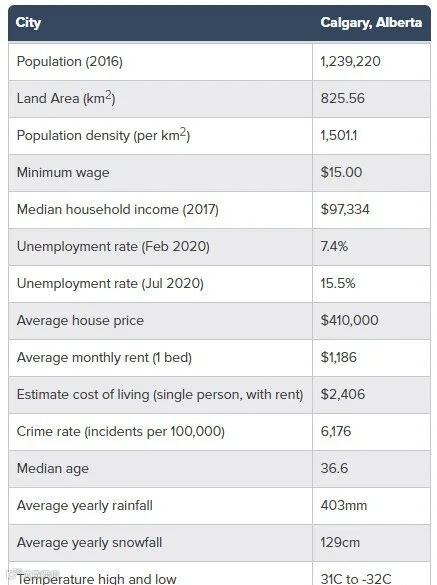 | City | Calgary, Alberta |
|---|---|
| Population (2016) | 1,239,220 |
| Land Area (km$^2$) | 825.56 |
| Population density (per km$^2$) | 1,501.1 |
| Minimum wage | \$15.00 |
| Median household income (2017) | \$97,334 |
| Unemployment rate (Feb 2020) | 7.4% |
| Unemployment rate (Jul 2020) | 15.5% |
| Average house price | \$410,000 |
| Average monthly rent (1 bed) | \$1,186 |
| Estimate cost of living (single person, with rent) | \$2,406 |
| Crime rate (incidents per 100,000) | 6,176 |
| Median age | 36.6 |
| Average yearly rainfall | 403mm |
| Average yearly snowfall | 129cm |
| Temperature high and low | 31C to -32C |